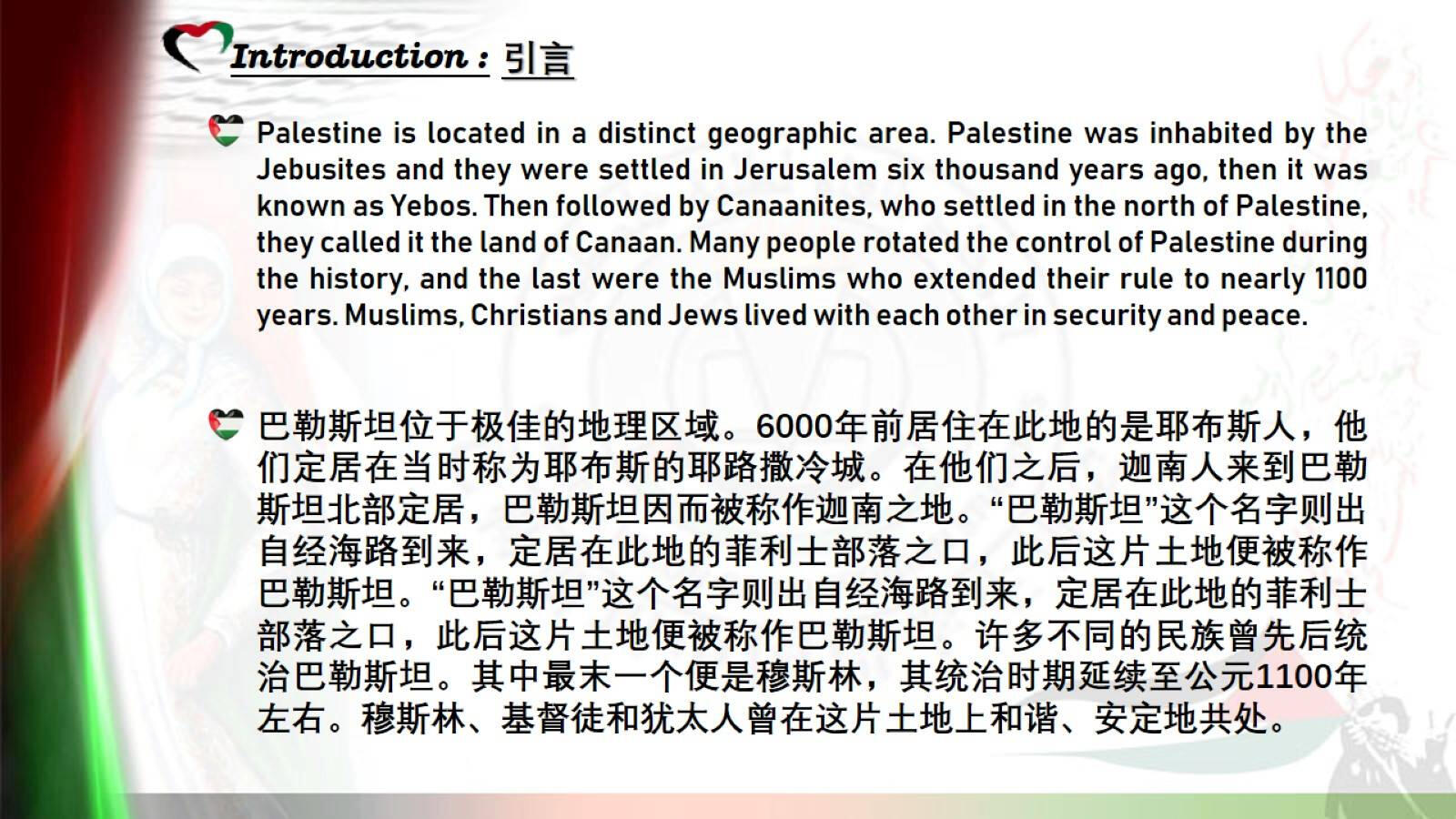 Introduction : 引言

Palestine is located in a distinct geographic area. Palestine was inhabited by the Jebusites and they were settled in Jerusalem six thousand years ago, then it was known as Yebos. Then followed by Canaanites, who settled in the north of Palestine, they called it the land of Canaan. Many people rotated the control of Palestine during the history, and the last were the Muslims who extended their rule to nearly 1100 years. Muslims, Christians and Jews lived with each other in security and peace.

巴勒斯坦位于极佳的地理区域。6000年前居住在此地的是耶布斯人，他们定居在当时称为耶布斯的耶路撒冷城。在他们之后，迦南人来到巴勒斯坦北部定居，巴勒斯坦因而被称作迦南之地。“巴勒斯坦”这个名字则出自经海路到来，定居在此地的菲利士部落之口，此后这片土地便被称作巴勒斯坦。“巴勒斯坦”这个名字则出自经海路到来，定居在此地的菲利士部落之口，此后这片土地便被称作巴勒斯坦。许多不同的民族曾先后统治巴勒斯坦。其中最末一个便是穆斯林，其统治时期延续至公元1100年左右。穆斯林、基督徒和犹太人曾在这片土地上和谐、安定地共处。